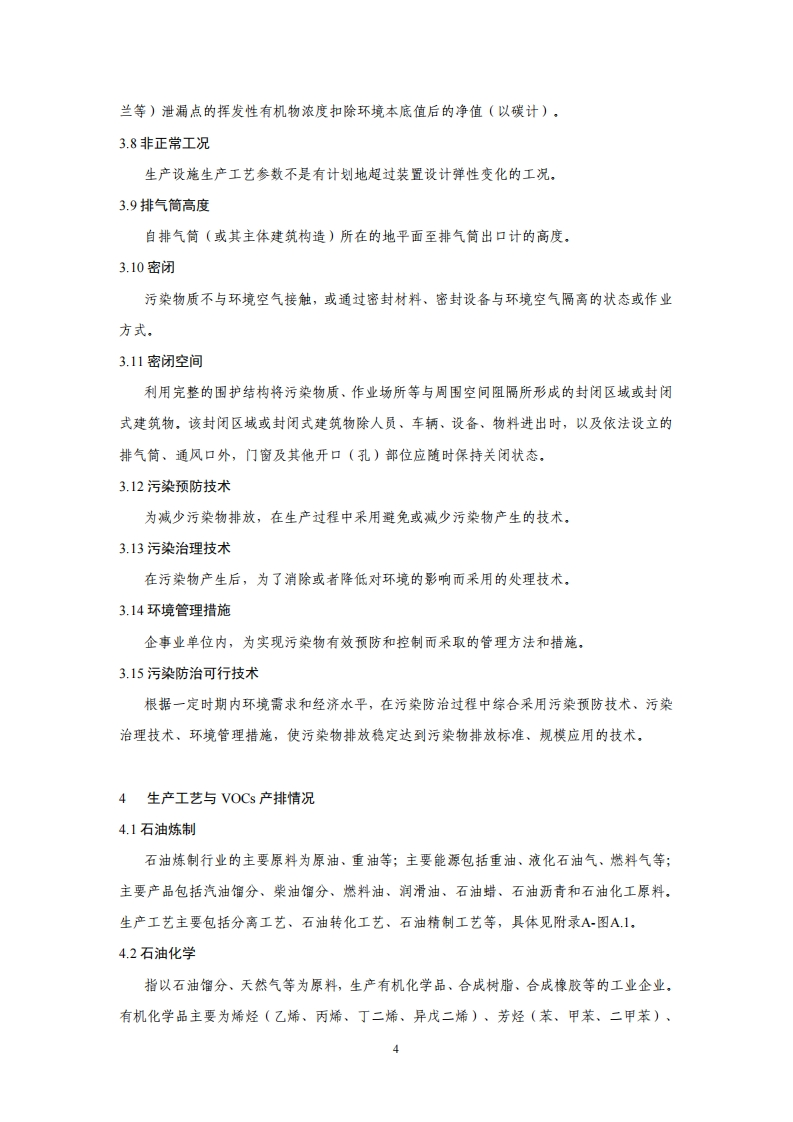 兰等）泄漏点的挥发性有机物浓度扣除环境本底值后的净值（以碳计）。

3.8 非正常工况

生产设施生产工艺参数不是有计划地超过装置设计弹性变化的工况。

3.9 排气筒高度

自排气筒（或其主体建筑构造）所在的地平面至排气筒出口计的高度。

3.10 密闭

污染物质不与环境空气接触，或通过密封材料、密封设备与环境空气隔离的状态或作业方式。

3.11 密闭空间

利用完整的围护结构将污染物质、作业场所等与周围空间阻隔所形成的封闭区域或封闭式建筑物。该封闭区域或封闭式建筑物除人员、车辆、设备、物料进出时，以及依法设立的排气筒、通风口外，门窗及其他开口（孔）部位应随时保持关闭状态。

3.12 污染预防技术

为减少污染物排放，在生产过程中采用避免或减少污染物产生的技术。

3.13 污染治理技术

在污染物产生后，为了消除或者降低对环境的影响而采用的处理技术。

3.14 环境管理措施

企事业单位内，为实现污染物有效预防和控制而采取的管理方法和措施。

3.15 污染防治可行技术

根据一定时期内环境需求和经济水平，在污染防治过程中综合采用污染预防技术、污染治理技术、环境管理措施，使污染物排放稳定达到污染物排放标准、规模应用的技术。

4 生产工艺与 VOCs 产排情况

4.1 石油炼制

石油炼制行业的主要原料为原油、重油等；主要能源包括重油、液化石油气、燃料气等；主要产品包括汽油馏分、柴油馏分、燃料油、润滑油、石油蜡、石油沥青和石油化工原料。生产工艺主要包括分离工艺、石油转化工艺、石油精制工艺等，具体见附录A-图A.1。

4.2 石油化学

指以石油馏分、天然气等为原料，生产有机化学品、合成树脂、合成橡胶等的工业企业。有机化学品主要为烯烃（乙烯、丙烯、丁二烯、异戊二烯）、芳烃（苯、甲苯、二甲苯）、

4